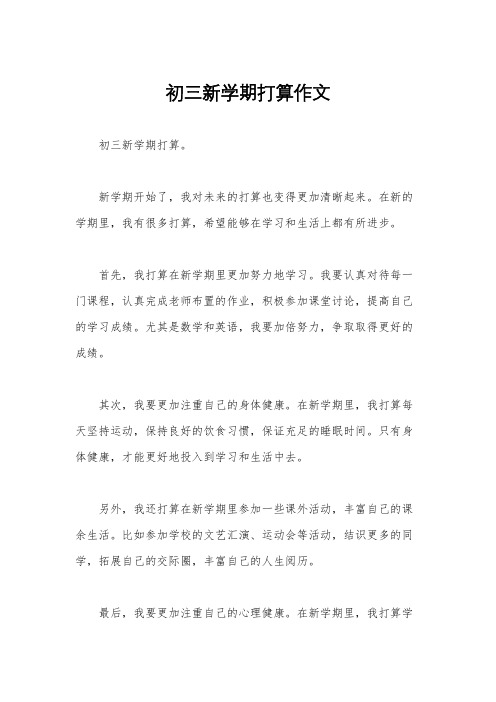 初三新学期打算作文

初三新学期打算。

新学期开始了，我对未来的打算也变得更加清晰起来。在新的学期里，我有很多打算，希望能够在学习和生活上都有所进步。

首先，我打算在新学期里更加努力地学习。我要认真对待每一门课程，认真完成老师布置的作业，积极参加课堂讨论，提高自己的学习成绩。尤其是数学和英语，我要加倍努力，争取取得更好的成绩。

其次，我要更加注重自己的身体健康。在新学期里，我打算每天坚持运动，保持良好的饮食习惯，保证充足的睡眠时间。只有身体健康，才能更好地投入到学习和生活中去。

另外，我还打算在新学期里参加一些课外活动，丰富自己的课余生活。比如参加学校的文艺汇演、运动会等活动，结识更多的同学，拓展自己的交际圈，丰富自己的人生阅历。

最后，我要更加注重自己的心理健康。在新学期里，我打算学